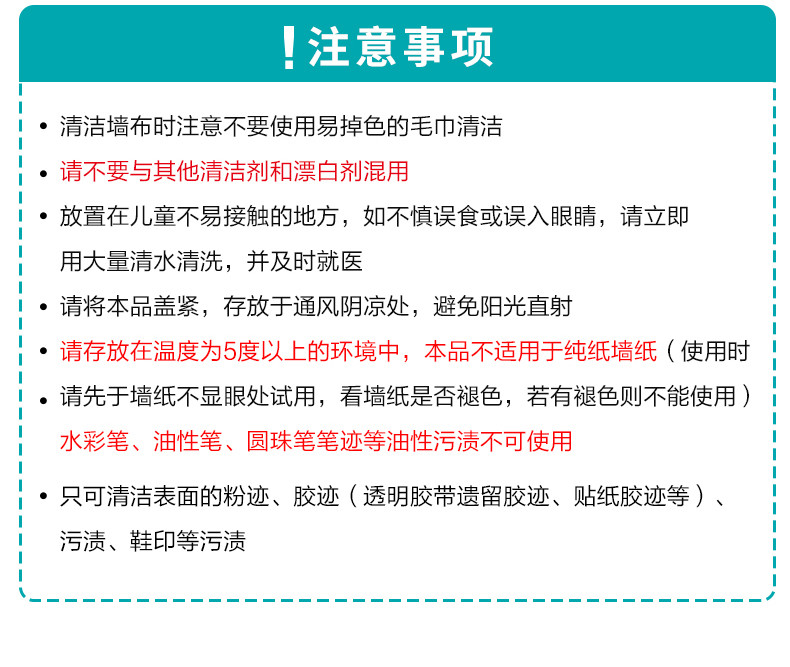 !注意事项

• 清洁墙布时注意不要使用易掉色的毛巾清洁

• 请不要与其他清洁剂和漂白剂混用

• 放置在儿童不易接触的地方，如不慎误食或误入眼睛，请立即用大量清水清洗，并及时就医

• 请将本品盖紧，存放于通风阴凉处，避免阳光直射

• 请存放在温度为5度以上的环境中，本品不适用于纯纸墙纸（使用时

• 请先于墙纸不显眼处试用，看墙纸是否褪色，若有褪色则不能使用）

水彩笔、油性笔、圆珠笔笔迹等油性污渍不可使用

• 只可清洁表面的粉迹、胶迹（透明胶带遗留胶迹、贴纸胶迹等）、污渍、鞋印等污渍